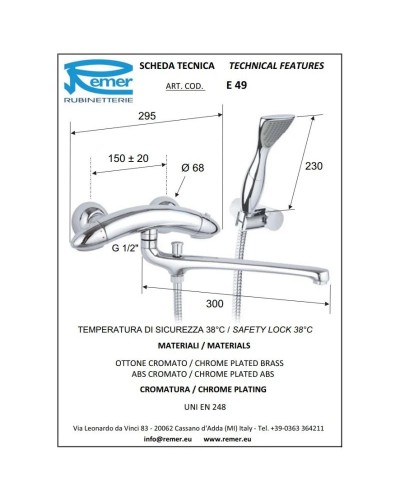 Remer
RUBINETTERIE

SCHEDA TECNICA TECHNICAL FEATURES

ART. COD. E 49

295

150 ± 20

Ø 68

230

G 1/2"

300

TEMPERATURA DI SICUREZZA 38°C / SAFETY LOCK 38°C

MATERIALI / MATERIALS

OTTONE CROMATO / CHROME PLATED BRASS
ABS CROMATO / CHROME PLATED ABS

CROMATURA / CHROME PLATING

UNI EN 248

Via Leonardo da Vinci 83 - 20062 Cassano d'Adda (MI) Italy - Tel. +39-0363 364211
info@remer.eu www.remer.eu